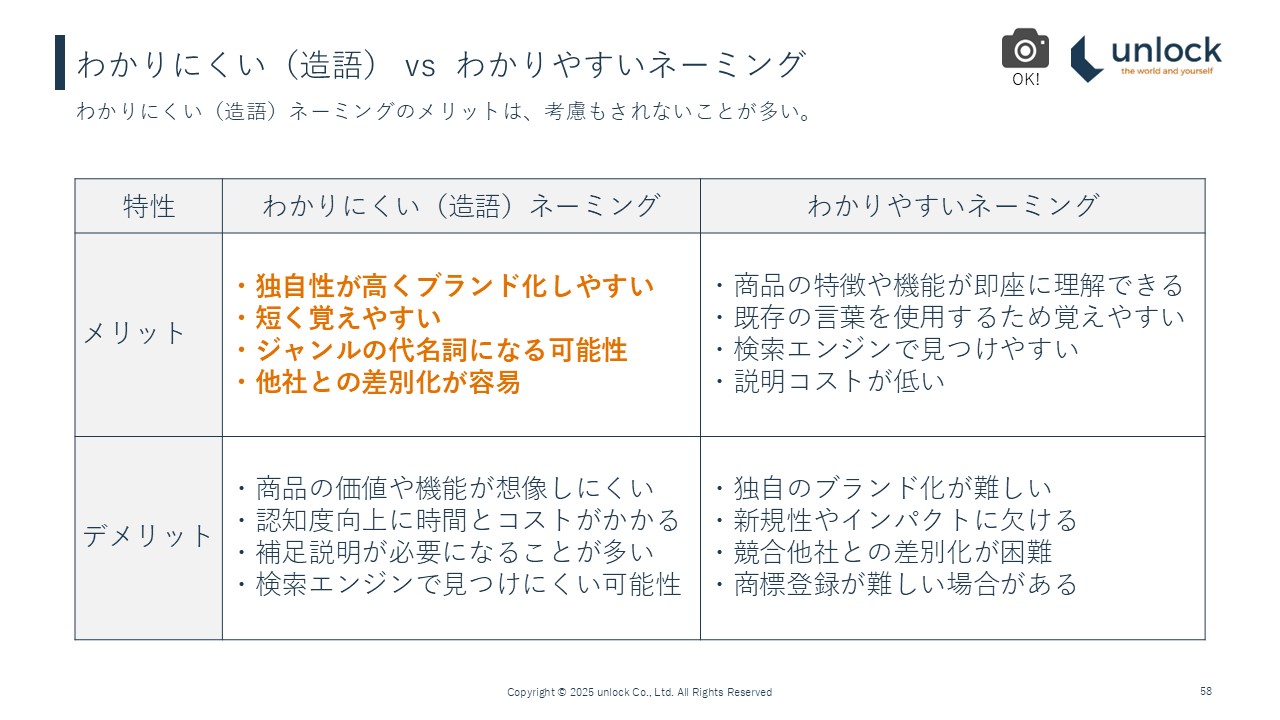 わかりにくい（造語） vs わかりやすいネーミング

OK!

unlock
the world and yourself

わかりにくい（造語）ネーミングのメリットは、考慮もされないことが多い。

| 特性 | わかりにくい（造語）ネーミング | わかりやすいネーミング |
|---|---|---|
| メリット | ・独自性が高くブランド化しやすい ・短く覚えやすい ・ジャンルの代名詞になる可能性 ・他社との差別化が容易 | ・商品の特徴や機能が即座に理解できる ・既存の言葉を使用するため覚えやすい ・検索エンジンで見つけやすい ・説明コストが低い |
| デメリット | ・商品の価値や機能が想像しにくい ・認知度向上に時間とコストがかかる ・補足説明が必要になることが多い ・検索エンジンで見つけにくい可能性 | ・独自のブランド化が難しい ・新規性やインパクトに欠ける ・競合他社との差別化が困難 ・商標登録が難しい場合がある |

Copyright © 2025 unlock Co., Ltd. All Rights Reserved

58